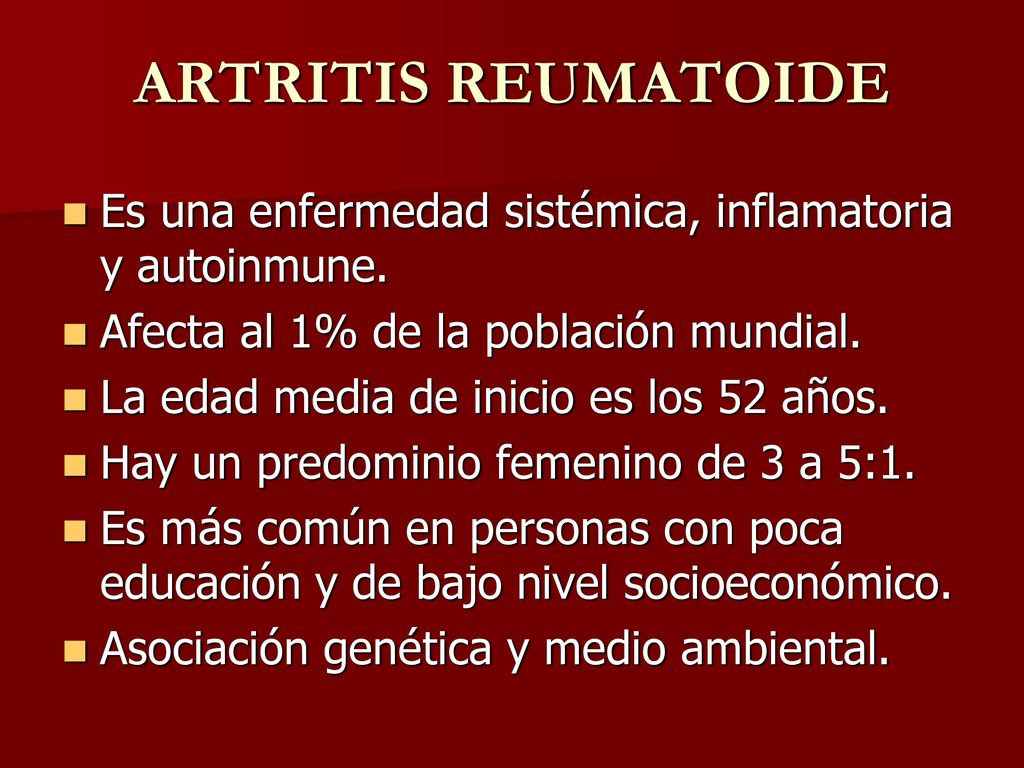 ARTRITIS REUMATOIDE

- Es una enfermedad sistémica, inflamatoria y autoinmune.
- Afecta al 1% de la población mundial.
- La edad media de inicio es los 52 años.
- Hay un predominio femenino de 3 a 5:1.
- Es más común en personas con poca educación y de bajo nivel socioeconómico.
- Asociación genética y medio ambiental.